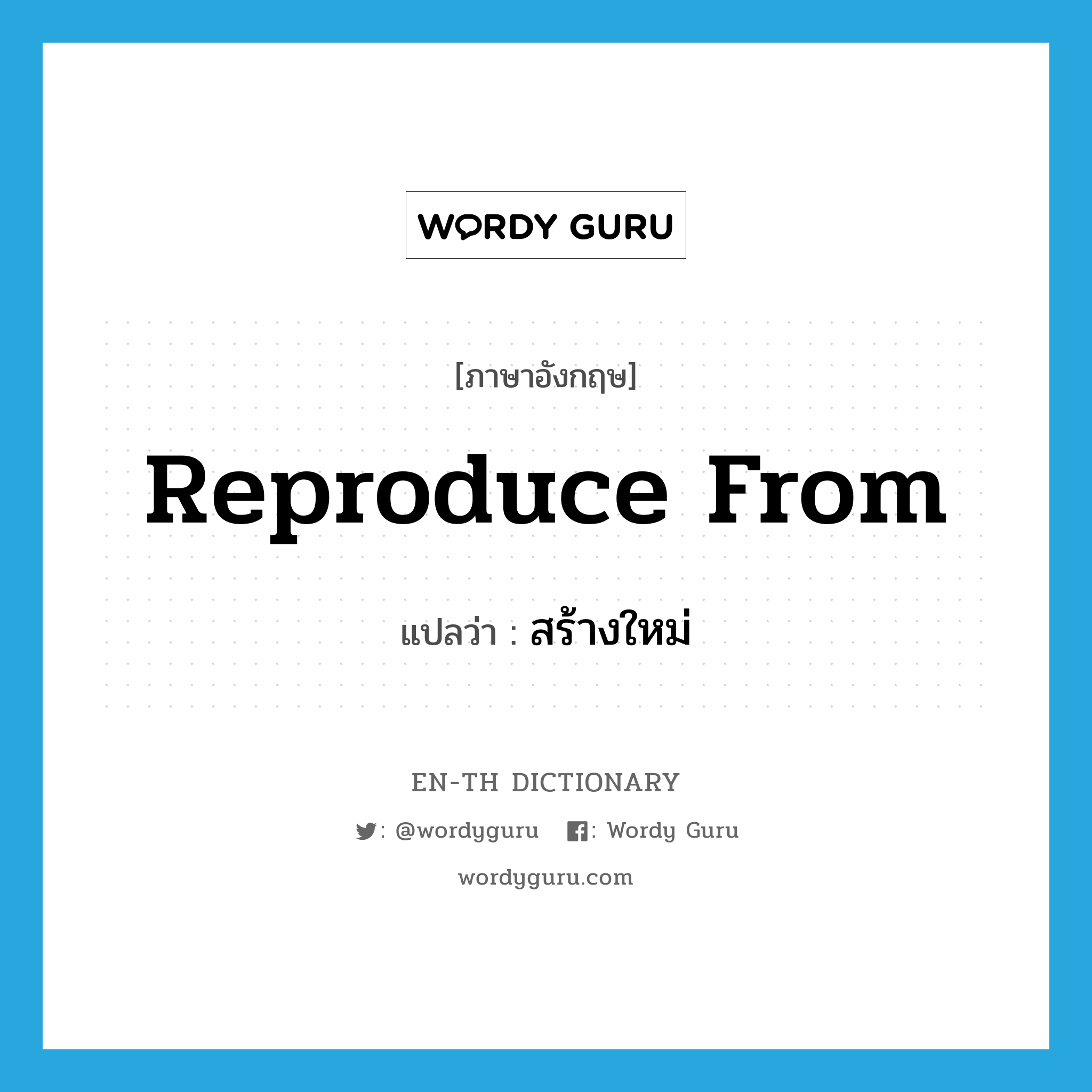 WORDY GURU

[ภาษาอังกฤษ]

Reproduce From

แปลว่า : สร้างใหม่

EN-TH DICTIONARY

: @wordyguru : Wordy Guru

wordyguru.com